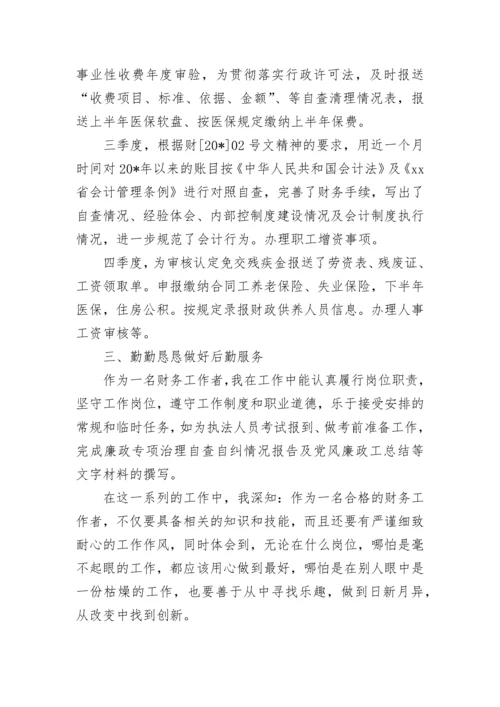 事业性收费年度审验，为贯彻落实行政许可法，及时报送“收费项目、标准、依据、金额”、等自查清理情况表，报送上半年医保软盘、按医保规定缴纳上半年保费。

三季度，根据财[20*]02号文精神的要求，用近一个月时间对20*年以来的账目按《中华人民共和国会计法》及《xx省会计管理条例》进行对照自查，完善了财务手续，写出了自查情况、经验体会、内部控制度建设情况及会计制度执行情况，进一步规范了会计行为。办理职工增资事项。

四季度，为审核认定免交残疾金报送了劳资表、残废证、工资领取单。申报缴纳合同工养老保险、失业保险，下半年医保，住房公积。按规定录报财政供养人员信息。办理人事工资审核等。

三、勤勤恳恳做好后勤服务

作为一名财务工作者，我在工作中能认真履行岗位职责，坚守工作岗位，遵守工作制度和职业道德，乐于接受安排的常规和临时任务，如为执法人员考试报到、做考前准备工作，完成廉政专项治理自查自纠情况报告及党风廉政工总结等文字材料的撰写。

在这一系列的工作中，我深知：作为一名合格的财务工作者，不仅要具备相关的知识和技能，而且还要有严谨细致耐心的工作作风，同时体会到，无论在什么岗位，哪怕是毫不起眼的工作，都应该用心做到最好，哪怕是在别人眼中是一份枯燥的工作，也要善于从中寻找乐趣，做到日新月异，从改变中找到创新。